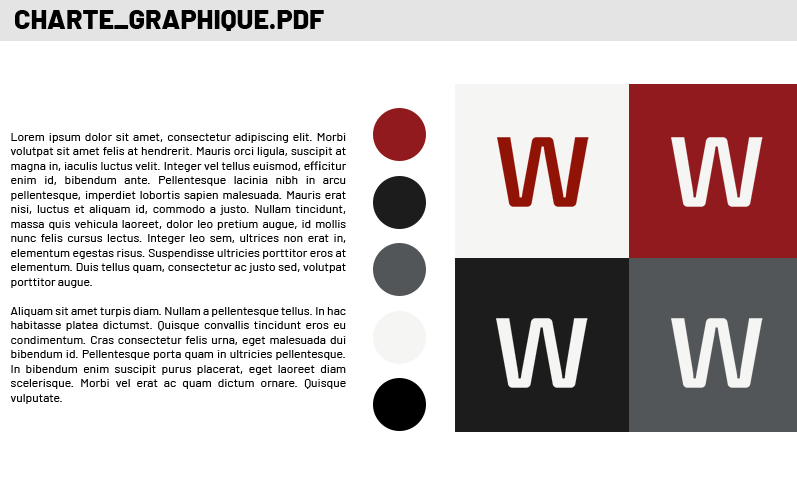 CHARTE_GRAPHIQUE.PDF

Lorem ipsum dolor sit amet, consectetur adipiscing elit. Morbi volutpat sit amet felis at hendrerit. Mauris orci ligula, suscipit at magna in, iaculis luctus velit. Integer vel tellus euismod, efficitur enim id, bibendum ante. Pellentesque lacinia nibh in arcu pellentesque, imperdiet lobortis sapien malesuada. Mauris erat nisi, luctus et aliquam id, commodo a justo. Nullam tincidunt, massa quis vehicula laoreet, dolor leo pretium augue, id mollis nunc felis cursus lectus. Integer leo sem, ultrices non erat in, elementum egestas risus. Suspendisse ultricies porttitor eros at elementum. Duis tellus quam, consectetur ac justo sed, volutpat porttitor augue.

Aliquam sit amet turpis diam. Nullam a pellentesque tellus. In hac habitasse platea dictumst. Quisque convallis tincidunt eros eu condimentum. Cras consectetur felis urna, eget malesuada dui bibendum id. Pellentesque porta quam in ultricies pellentesque. In bibendum enim suscipit purus placerat, eget laoreet diam scelerisque. Morbi vel erat ac quam dictum ornare. Quisque vulputate.

W W
W W